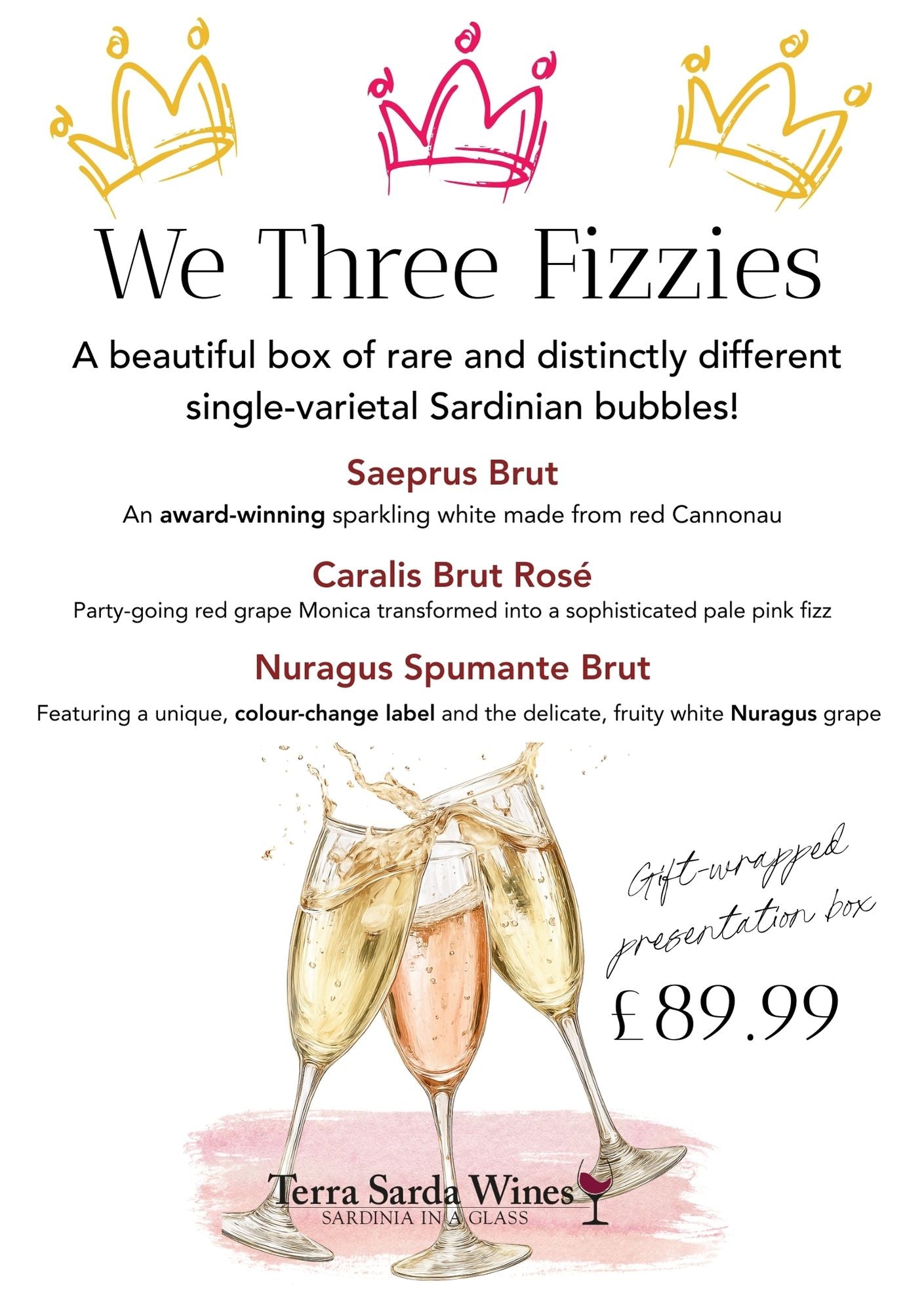 We Three Fizzies

A beautiful box of rare and distinctly different single-varietal Sardinian bubbles!

Saeprus Brut

An award-winning sparkling white made from red Cannonau

Caralis Brut Rosé

Party-going red grape Monica transformed into a sophisticated pale pink fizz

Nuragus Spumante Brut

Featuring a unique, colour-change label and the delicate, fruity white Nuragus grape

Gift-wrapped presentation box

£89.99

Terra Sarda Wines
SARDINIA IN A GLASS